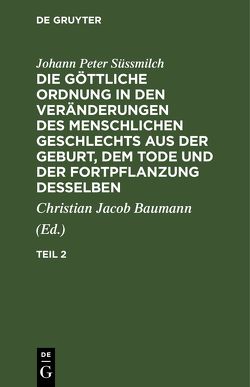 DE GRUYTER

Johann Peter Süssmilch

DIE GÖTTLICHE ORDNUNG IN DEN VERÄNDERUNGEN DES MENSCHLICHEN GESCHLECHTS AUS DER GEBURT, DEM TODE UND DER FORTPFLANZUNG DESSELBEN

Christian Jacob Baumann

(Ed.)

TEIL 2

DE
G